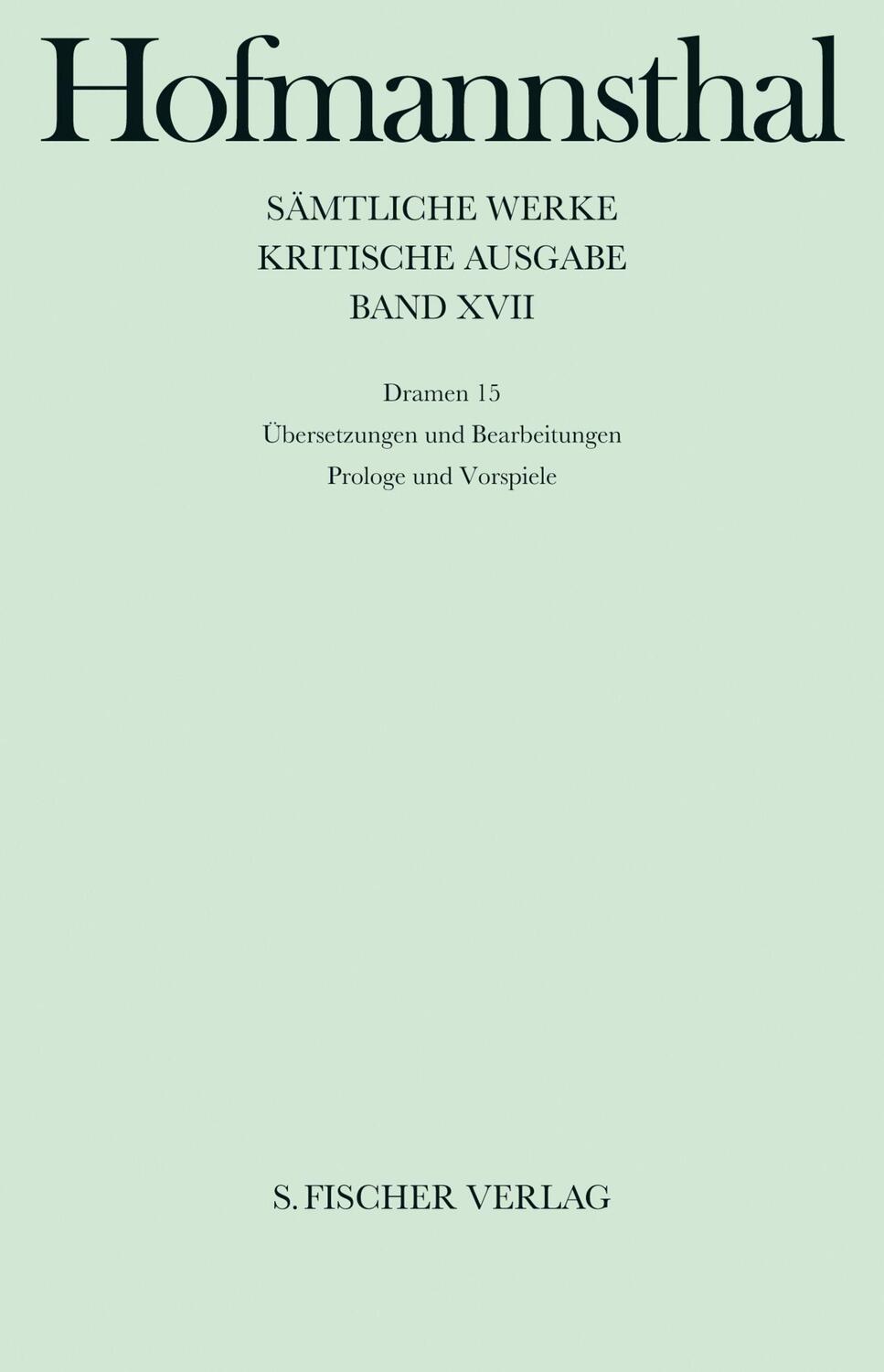 Hofmannsthal

SÄMTLICHE WERKE
KRITISCHE AUSGABE
BAND XVII

Dramen 15
Übersetzungen und Bearbeitungen
Prologe und Vorspiele

S. FISCHER VERLAG